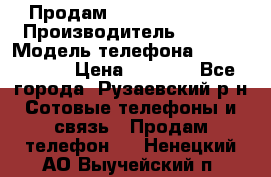 Продам
Производитель
Модель телефона
Цена Все города Рузаевский р н Сотовые телефоны и связь Продам телефон Ненецкий АО Выучейский п